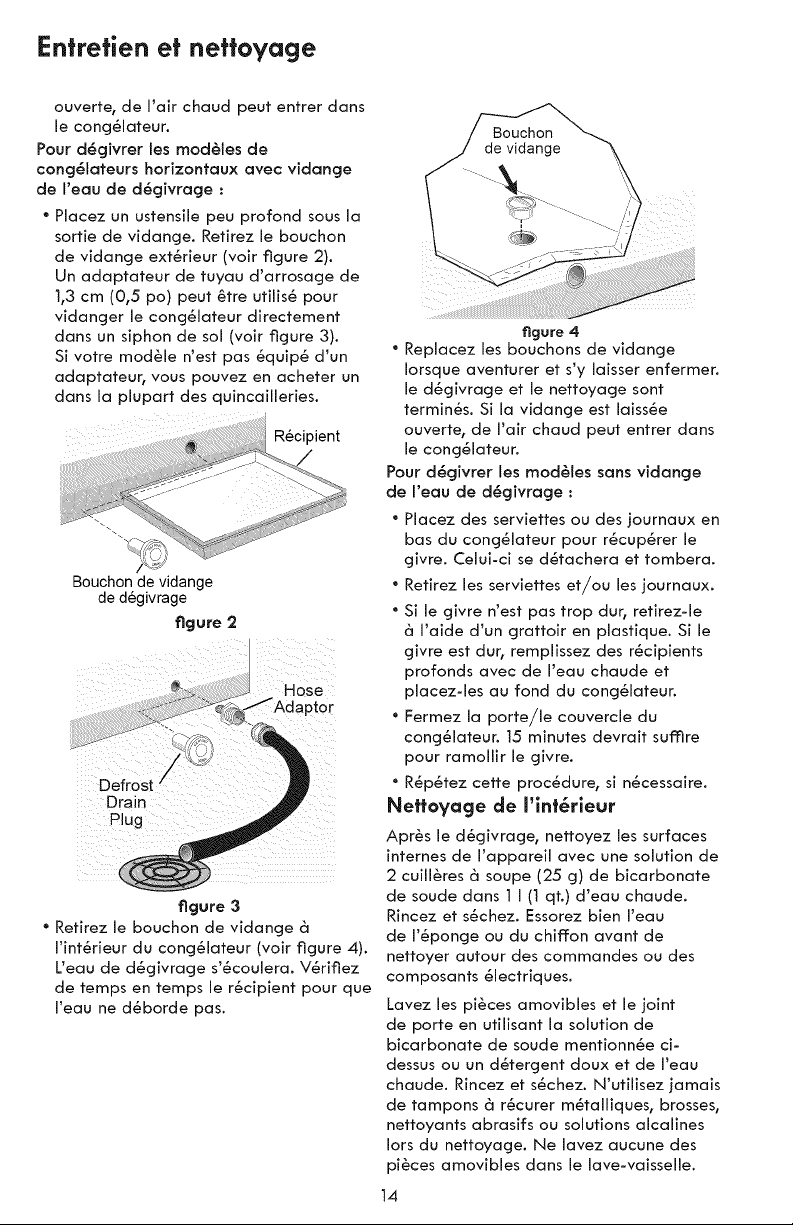 Entretien et nettoyage

ouverte, de l'air chaud peut entrer dans le congélateur.

Pour dégivrer les modèles de congélateurs horizontaux avec vidange de l'eau de dégivrage :

• Placez un ustensile peu profond sous la sortie de vidange. Retirez le bouchon de vidange extérieur (voir figure 2). Un adaptateur de tuyau d'arrosage de 1,3 cm (0,5 po) peut être utilisé pour vidanger le congélateur directement dans un siphon de sol (voir figure 3). Si votre modèle n'est pas équipé d'un adaptateur, vous pouvez en acheter un dans la plupart des quincailleries.

Récipient

Bouchon de vidange de dégivrage

figure 2

Hose Adaptor

Defrost Drain Plug

figure 3

• Retirez le bouchon de vidange à l'intérieur du congélateur (voir figure 4). L'eau de dégivrage s'écoulera. Vérifiez de temps en temps le récipient pour que l'eau ne déborde pas.

Bouchon de vidange

figure 4

• Replacez les bouchons de vidange lorsque aventurer et s'y laisser enfermer. le dégivrage et le nettoyage sont terminés. Si la vidange est laissée ouverte, de l'air chaud peut entrer dans le congélateur.

Pour dégivrer les modèles sans vidange de l'eau de dégivrage :

• Placez des serviettes ou des journaux en bas du congélateur pour récupérer le givre. Celui-ci se détachera et tombera.

• Retirez les serviettes et/ou les journaux.

• Si le givre n'est pas trop dur, retirez-le à l'aide d'un grattoir en plastique. Si le givre est dur, remplissez des récipients profonds avec de l'eau chaude et placez-les au fond du congélateur.

• Fermez la porte/le couvercle du congélateur. 15 minutes devrait suffire pour ramollir le givre.

• Répétez cette procédure, si nécessaire.

Nettoyage de l'intérieur

Après le dégivrage, nettoyez les surfaces internes de l'appareil avec une solution de 2 cuillères à soupe (25 g) de bicarbonate de soude dans 1 l (1 qt.) d'eau chaude. Rincez et séchez. Essorez bien l'eau de l'éponge ou du chiffon avant de nettoyer autour des commandes ou des composants électriques.

Lavez les pièces amovibles et le joint de porte en utilisant la solution de bicarbonate de soude mentionnée ci-dessus ou un détergent doux et de l'eau chaude. Rincez et séchez. N'utilisez jamais de tampons à récurer métalliques, brosses, nettoyants abrasifs ou solutions alcalines lors du nettoyage. Ne lavez aucune des pièces amovibles dans le lave-vaisselle.

14